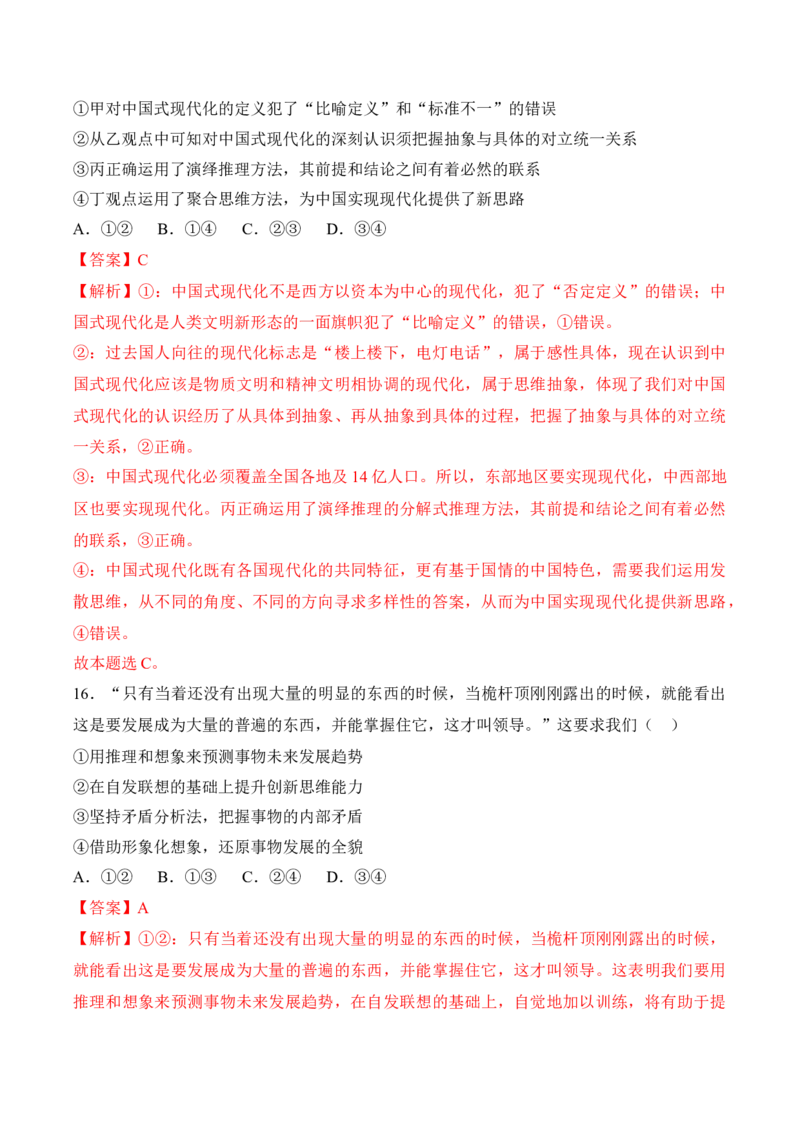 ①甲对中国式现代化的定义犯了“比喻定义”和“标准不一”的错误
②从乙观点中可知对中国式现代化的深刻认识须把握抽象与具体的对立统一关系
③丙正确运用了演绎推理方法，其前提和结论之间有着必然的联系
④丁观点运用了聚合思维方法，为中国实现现代化提供了新思路
A．①②　B．①④　C．②③　D．③④
【答案】C
【解析】①：中国式现代化不是西方以资本为中心的现代化，犯了“否定定义”的错误；中国式现代化是人类文明新形态的一面旗帜犯了“比喻定义”的错误，①错误。
②：过去国人向往的现代化标志是“楼上楼下，电灯电话”，属于感性具体，现在认识到中国式现代化应该是物质文明和精神文明相协调的现代化，属于思维抽象，体现了我们对中国式现代化的认识经历了从具体到抽象、再从抽象到具体的过程，把握了抽象与具体的对立统一关系，②正确。
③：中国式现代化必须覆盖全国各地及14亿人口。所以，东部地区要实现现代化，中西部地区也要实现现代化。丙正确运用了演绎推理的分解式推理方法，其前提和结论之间有着必然的联系，③正确。
④：中国式现代化既有各国现代化的共同特征，更有基于国情的中国特色，需要我们运用发散思维，从不同的角度、不同的方向寻求多样性的答案，从而为中国实现现代化提供新思路，④错误。
故本题选C。
16．“只有当着还没有出现大量的明显的东西的时候，当桅杆顶刚刚露出的时候，就能看出这是要发展成为大量的普遍的东西，并能掌握住它，这才叫领导。”这要求我们（　）
①用推理和想象来预测事物未来发展趋势
②在自发联想的基础上提升创新思维能力
③坚持矛盾分析法，把握事物的内部矛盾
④借助形象化想象，还原事物发展的全貌
A．①②　B．①③　C．②④　D．③④
【答案】A
【解析】①②：只有当着还没有出现大量的明显的东西的时候，当桅杆顶刚刚露出的时候，就能看出这是要发展成为大量的普遍的东西，并能掌握住它，这才叫领导。这表明我们要用推理和想象来预测事物未来发展趋势，在自发联想的基础上，自觉地加以训练，将有助于提